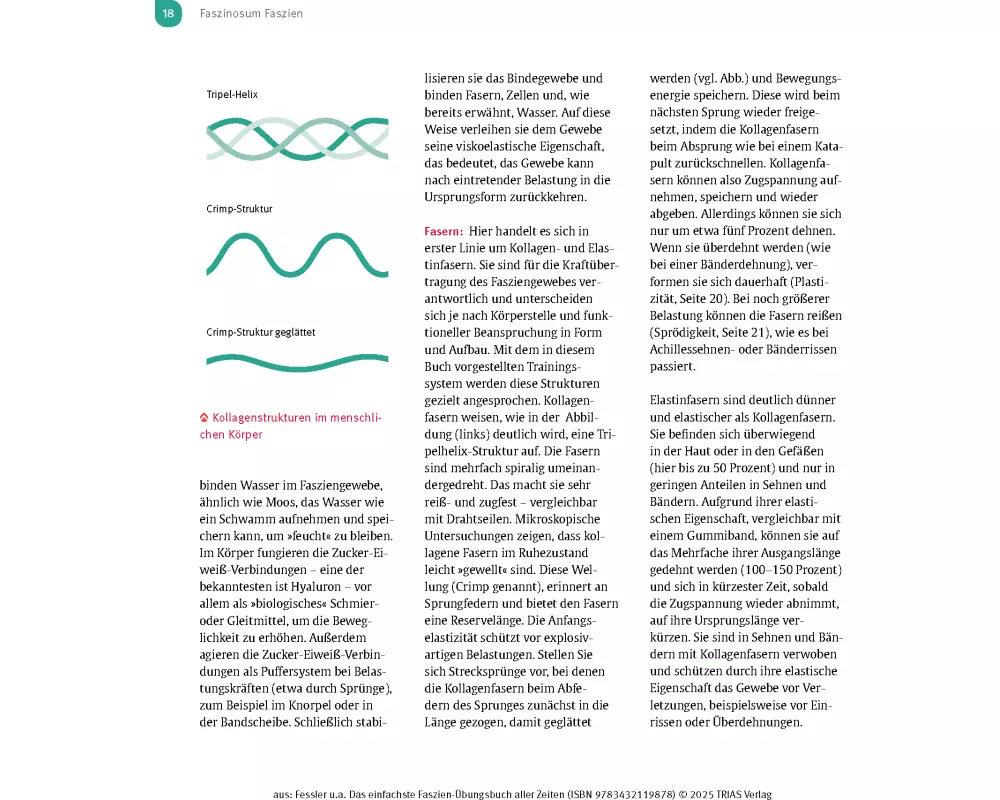 18 Faszinosum Faszien

Tripel-Helix

Crimp-Struktur

Crimp-Struktur geglättet

Kollagenstrukturen im menschlichen Körper

binden Wasser im Fasziengewebe, ähnlich wie Moos, das Wasser wie ein Schwamm aufnehmen und speichern kann, um »feucht« zu bleiben. Im Körper fungieren die Zucker-Eiweiß-Verbindungen – eine der bekanntesten ist Hyaluron – vor allem als »biologisches« Schmier- oder Gleitmittel, um die Beweglichkeit zu erhöhen. Außerdem agieren die Zucker-Eiweiß-Verbindungen als Puffersystem bei Belastungskräften (etwa durch Sprünge), zum Beispiel im Knorpel oder in der Bandscheibe. Schließlich stabilisieren sie das Bindegewebe und binden Fasern, Zellen und, wie bereits erwähnt, Wasser. Auf diese Weise verleihen sie dem Gewebe seine viskoelastische Eigenschaft, das bedeutet, das Gewebe kann nach eintretender Belastung in die Ursprungsform zurückkehren.

Fasern: Hier handelt es sich in erster Linie um Kollagen- und Elastinfasern. Sie sind für die Kraftübertragung des Fasziengewebes verantwortlich und unterscheiden sich je nach Körperstelle und funktioneller Beanspruchung in Form und Aufbau. Mit dem in diesem Buch vorgestellten Trainingssystem werden diese Strukturen gezielt angesprochen. Kollagenfasern weisen, wie in der Abbildung (links) deutlich wird, eine Tripelhelix-Struktur auf. Die Fasern sind mehrfach spiralig umeinandergedreht. Das macht sie sehr reiß- und zugfest – vergleichbar mit Drahtseilen. Mikroskopische Untersuchungen zeigen, dass kollagene Fasern im Ruhezustand leicht »gewellt« sind. Diese Wellung (Crimp genannt), erinnert an Sprungfedern und bietet den Fasern eine Reservelänge. Die Anfangselastizität schützt vor explosivartigen Belastungen. Stellen Sie sich Strecksprünge vor, bei denen die Kollagenfasern beim Abfedern des Sprunges zunächst in die Länge gezogen, damit geglättet werden (vgl. Abb.) und Bewegungsenergie speichern. Diese wird beim nächsten Sprung wieder freigesetzt, indem die Kollagenfasern beim Absprung wie bei einem Katapult zurückschnellen. Kollagenfasern können also Zugspannung aufnehmen, speichern und wieder abgeben. Allerdings können sie sich nur um etwa fünf Prozent dehnen. Wenn sie überdehnt werden (wie bei einer Bänderdehnung), verformen sie sich dauerhaft (Plastizität, Seite 20). Bei noch größerer Belastung können die Fasern reißen (Sprödigkeit, Seite 21), wie es bei Achillessehnen- oder Bänderrissen passiert.

Elastinfasern sind deutlich dünner und elastischer als Kollagenfasern. Sie befinden sich überwiegend in der Haut oder in den Gefäßen (hier bis zu 50 Prozent) und nur in geringen Anteilen in Sehnen und Bändern. Aufgrund ihrer elastischen Eigenschaft, vergleichbar mit einem Gummiband, können sie auf das Mehrfache ihrer Ausgangslänge gedehnt werden (100–150 Prozent) und sich in kürzester Zeit, sobald die Zugspannung wieder abnimmt, auf ihre Ursprungslänge verkürzen. Sie sind in Sehnen und Bändern mit Kollagenfasern verwoben und schützen durch ihre elastische Eigenschaft das Gewebe vor Verletzungen, beispielsweise vor Einrissen oder Überdehnungen.

aus: Fessler u.a. Das einfachste Faszien-Übungsbuch aller Zeiten (ISBN 9783432119878) © 2025 TRIAS Verlag